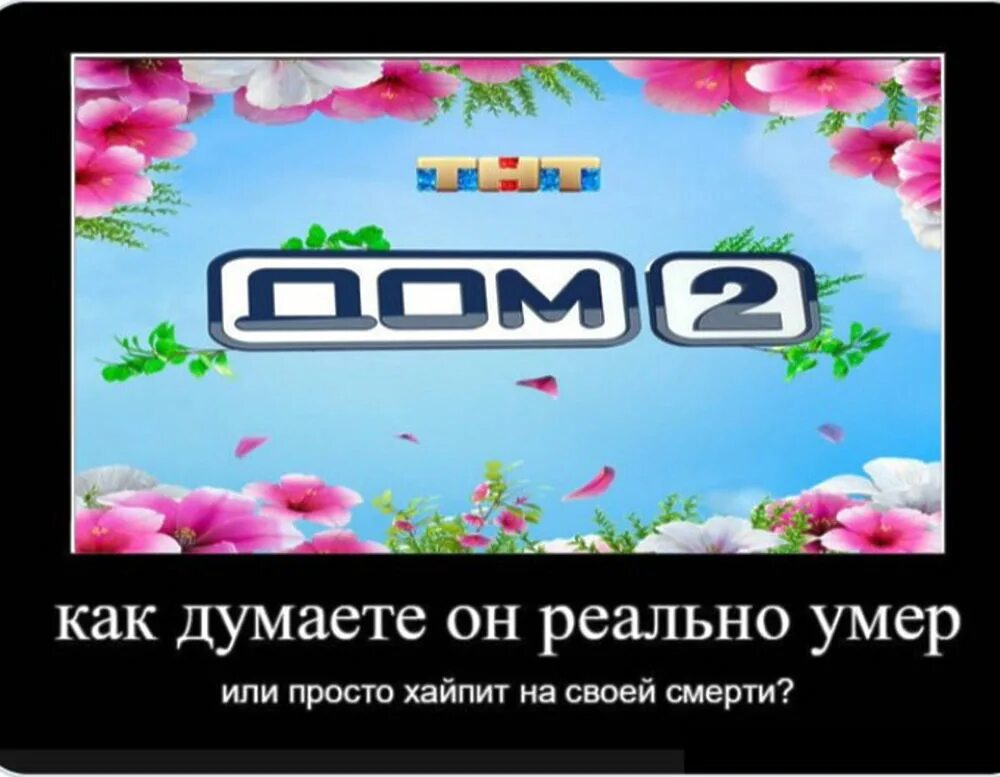 ТНТ

ДОМ 2

как думаете он реально умер

или просто хайпит на своей смерти?